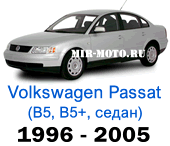 MIR-MOTO.RU

Volkswagen Passat
(B5, B5+, седан)
1996 - 2005